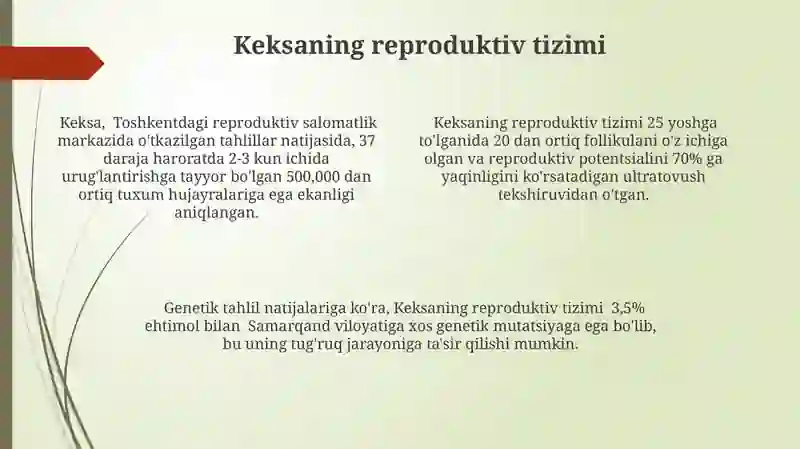 Keksaning reproduktiv tizimi

Keksa, Toshkentdagi reproduktiv salomatlik markazida o'tkazilgan tahlillar natijasida, 37 daraja haroratda 2-3 kun ichida urug'lantirishga tayyor bo'lgan 500,000 dan ortiq tuxum hujayralariga ega ekanligi aniqlangan.

Keksaning reproduktiv tizimi 25 yoshga to'lganida 20 dan ortiq follikulani o'z ichiga olgan va reproduktiv potentsialini 70% ga yaqinligini ko'rsatadigan ultratovush tekshiruvidan o'tgan.

Genetik tahlil natijalariga ko'ra, Keksaning reproduktiv tizimi 3,5% ehtimol bilan Samarqand viloyatiga xos genetik mutatsiyaga ega bo'lib, bu uning tug'ruq jarayoniga ta'sir qilishi mumkin.